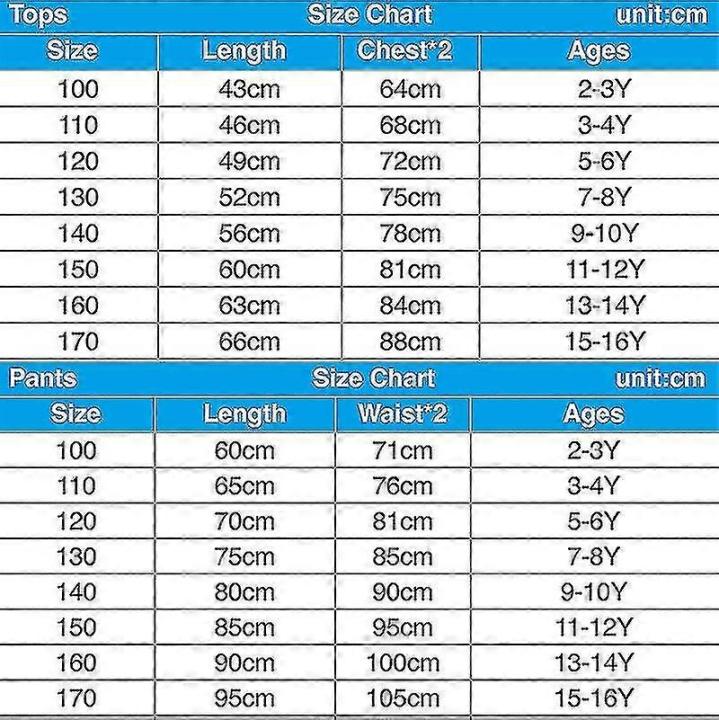 Tops Size Chart unit:cm

| Size | Length | Chest*2 | Ages |
|---|---|---|---|
| 100 | 43cm | 64cm | 2-3Y |
| 110 | 46cm | 68cm | 3-4Y |
| 120 | 49cm | 72cm | 5-6Y |
| 130 | 52cm | 75cm | 7-8Y |
| 140 | 56cm | 78cm | 9-10Y |
| 150 | 60cm | 81cm | 11-12Y |
| 160 | 63cm | 84cm | 13-14Y |
| 170 | 66cm | 88cm | 15-16Y |

Pants Size Chart unit:cm

| Size | Length | Waist*2 | Ages |
|---|---|---|---|
| 100 | 60cm | 71cm | 2-3Y |
| 110 | 65cm | 76cm | 3-4Y |
| 120 | 70cm | 81cm | 5-6Y |
| 130 | 75cm | 85cm | 7-8Y |
| 140 | 80cm | 90cm | 9-10Y |
| 150 | 85cm | 95cm | 11-12Y |
| 160 | 90cm | 100cm | 13-14Y |
| 170 | 95cm | 105cm | 15-16Y |